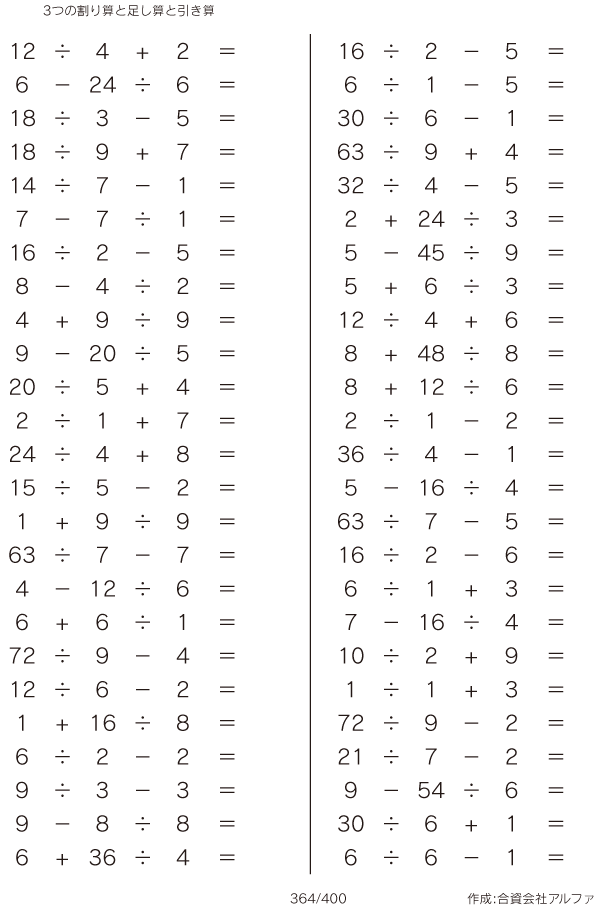 3つの割り算と足し算と引き算

$12 \div 4 + 2 =$
$6 - 24 \div 6 =$
$18 \div 3 - 5 =$
$18 \div 9 + 7 =$
$14 \div 7 - 1 =$
$7 - 7 \div 1 =$
$16 \div 2 - 5 =$
$8 - 4 \div 2 =$
$4 + 9 \div 9 =$
$9 - 20 \div 5 =$
$20 \div 5 + 4 =$
$2 \div 1 + 7 =$
$24 \div 4 + 8 =$
$15 \div 5 - 2 =$
$1 + 9 \div 9 =$
$63 \div 7 - 7 =$
$4 - 12 \div 6 =$
$6 + 6 \div 1 =$
$72 \div 9 - 4 =$
$12 \div 6 - 2 =$
$1 + 16 \div 8 =$
$6 \div 2 - 2 =$
$9 \div 3 - 3 =$
$9 - 8 \div 8 =$
$6 + 36 \div 4 =$

$16 \div 2 - 5 =$
$6 \div 1 - 5 =$
$30 \div 6 - 1 =$
$63 \div 9 + 4 =$
$32 \div 4 - 5 =$
$2 + 24 \div 3 =$
$5 - 45 \div 9 =$
$5 + 6 \div 3 =$
$12 \div 4 + 6 =$
$8 + 48 \div 8 =$
$8 + 12 \div 6 =$
$2 \div 1 - 2 =$
$36 \div 4 - 1 =$
$5 - 16 \div 4 =$
$63 \div 7 - 5 =$
$16 \div 2 - 6 =$
$6 \div 1 + 3 =$
$7 - 16 \div 4 =$
$10 \div 2 + 9 =$
$1 \div 1 + 3 =$
$72 \div 9 - 2 =$
$21 \div 7 - 2 =$
$9 - 54 \div 6 =$
$30 \div 6 + 1 =$
$6 \div 6 - 1 =$

364/400

作成:合資会社アルファ